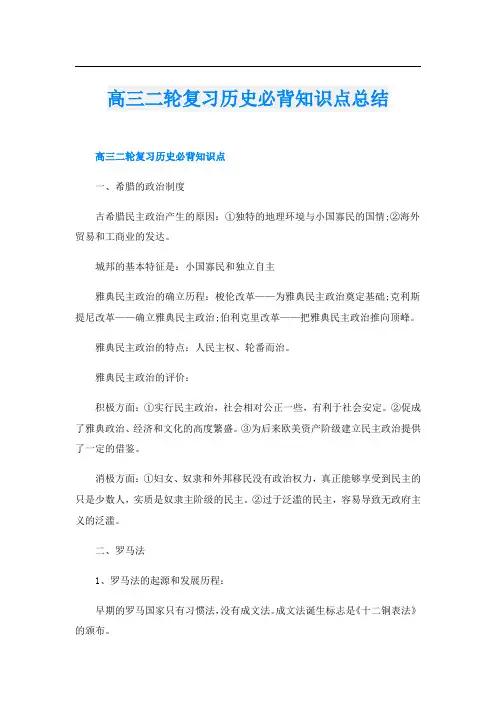 高三二轮复习历史必背知识点总结

高三二轮复习历史必背知识点

一、希腊的政治制度

古希腊民主政治产生的原因：①独特的地理环境与小国寡民的国情;②海外贸易和工商业的发达。

城邦的基本特征是：小国寡民和独立自主

雅典民主政治的确立历程：梭伦改革——为雅典民主政治奠定基础;克利斯提尼改革——确立雅典民主政治;伯利克里改革——把雅典民主政治推向顶峰。

雅典民主政治的特点：人民主权、轮番而治。

雅典民主政治的评价：

积极方面：①实行民主政治，社会相对公正一些，有利于社会安定。②促成了雅典政治、经济和文化的高度繁盛。③为后来欧美资产阶级建立民主政治提供了一定的借鉴。

消极方面：①妇女、奴隶和外邦移民没有政治权力，真正能够享受到民主的只是少数人，实质是奴隶主阶级的民主。②过于泛滥的民主，容易导致无政府主义的泛滥。

二、罗马法

1、罗马法的起源和发展历程：

早期的罗马国家只有习惯法,没有成文法。成文法诞生标志是《十二铜表法》的颁布。